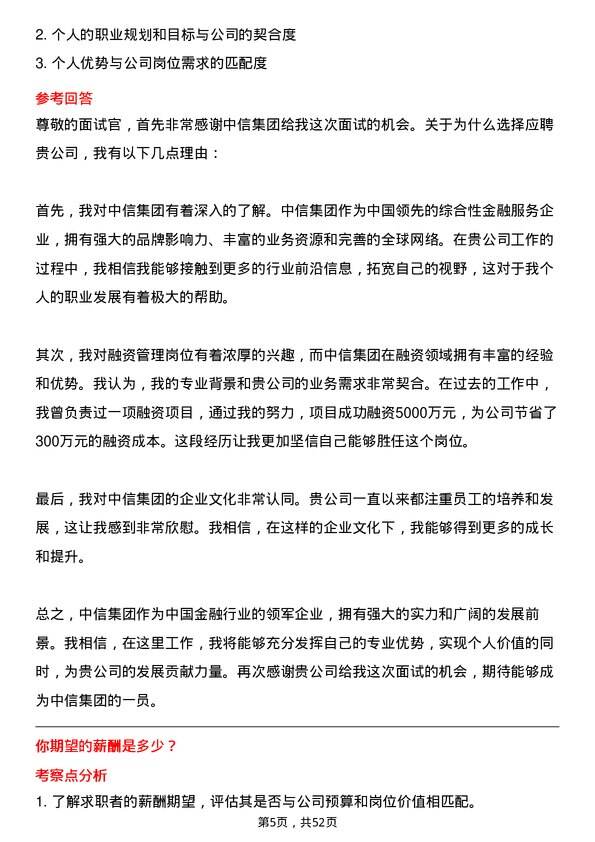 2. 个人的职业规划和目标与公司的契合度
3. 个人优势与公司岗位需求的匹配度

参考回答

尊敬的面试官，首先非常感谢中信集团给我这次面试的机会。关于为什么选择应聘贵公司，我有以下几点理由：

首先，我对中信集团有着深入的了解。中信集团作为中国领先的综合性金融服务企业，拥有强大的品牌影响力、丰富的业务资源和完善的全球网络。在贵公司工作的过程中，我相信我能够接触到更多的行业前沿信息，拓宽自己的视野，这对于我个人的职业发展有着极大的帮助。

其次，我对融资管理岗位有着浓厚的兴趣，而中信集团在融资领域拥有丰富的经验和优势。我认为，我的专业背景和贵公司的业务需求非常契合。在过去的工作中，我曾负责过一项融资项目，通过我的努力，项目成功融资5000万元，为公司节省了300万元的融资成本。这段经历让我更加坚信自己能够胜任这个岗位。

最后，我对中信集团的企业文化非常认同。贵公司一直以来都注重员工的培养和发展，这让我感到非常欣慰。我相信，在这样的企业文化下，我能够得到更多的成长和提升。

总之，中信集团作为中国金融行业的领军企业，拥有强大的实力和广阔的发展前景。我相信，在这里工作，我将能够充分发挥自己的专业优势，实现个人价值的同时，为贵公司的发展贡献力量。再次感谢贵公司给我这次面试的机会，期待能够成为中信集团的一员。

你期望的薪酬是多少？

考察点分析

1. 了解求职者的薪酬期望，评估其是否与公司预算和岗位价值相匹配。

第5页，共52页